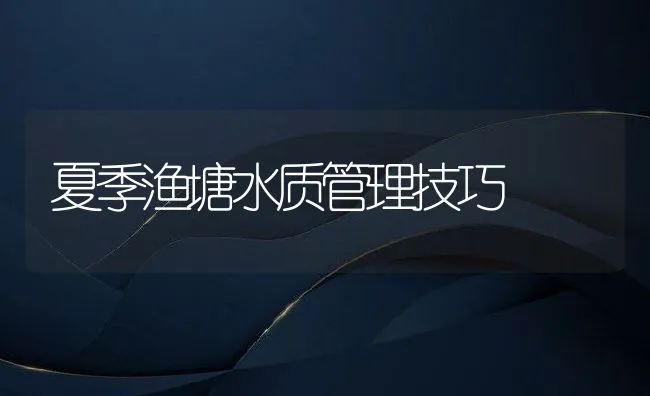 夏季渔塘水质管理技巧